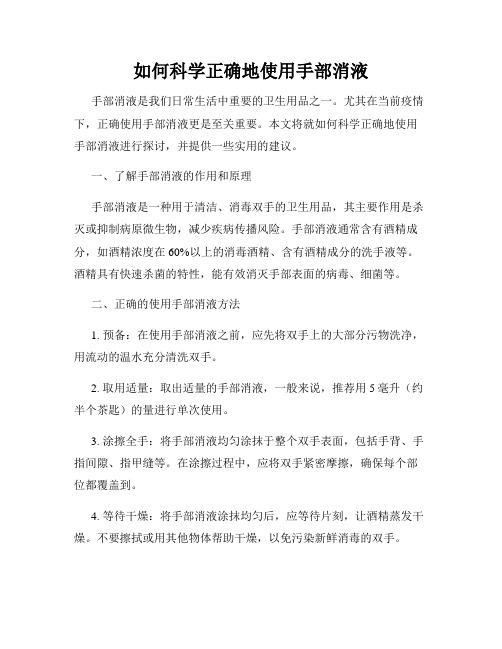 如何科学正确地使用手部消液

手部消液是我们日常生活中重要的卫生用品之一。尤其在当前疫情下，正确使用手部消液更是至关重要。本文将就如何科学正确地使用手部消液进行探讨，并提供一些实用的建议。

一、了解手部消液的作用和原理

手部消液是一种用于清洁、消毒双手的卫生用品，其主要作用是杀灭或抑制病原微生物，减少疾病传播风险。手部消液通常含有酒精成分，如酒精浓度在60%以上的消毒酒精、含有酒精成分的洗手液等。酒精具有快速杀菌的特性，能有效消灭手部表面的病毒、细菌等。

二、正确的使用手部消液方法

1. 预备：在使用手部消液之前，应先将双手上的大部分污物洗净，用流动的温水充分清洗双手。

2. 取用适量：取出适量的手部消液，一般来说，推荐用5毫升（约半个茶匙）的量进行单次使用。

3. 涂擦全手：将手部消液均匀涂抹于整个双手表面，包括手背、手指间隙、指甲缝等。在涂擦过程中，应将双手紧密摩擦，确保每个部位都覆盖到。

4. 等待干燥：将手部消液涂抹均匀后，应等待片刻，让酒精蒸发干燥。不要擦拭或用其他物体帮助干燥，以免污染新鲜消毒的双手。